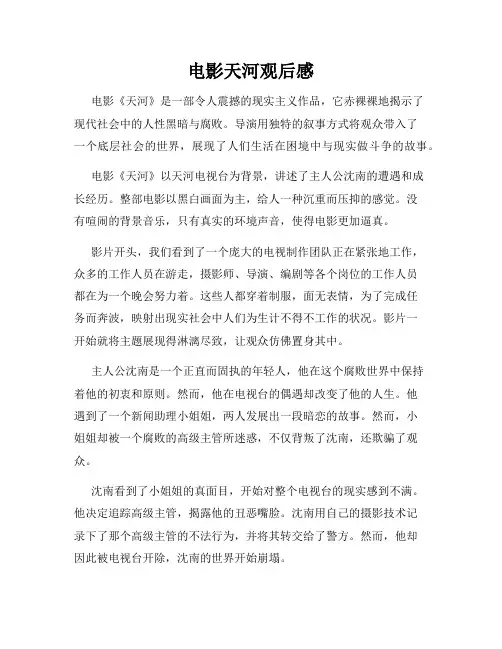 电影天河观后感

电影《天河》是一部令人震撼的现实主义作品，它赤裸裸地揭示了现代社会中的人性黑暗与腐败。导演用独特的叙事方式将观众带入了一个底层社会的世界，展现了人们生活在困境中与现实做斗争的故事。

电影《天河》以天河电视台为背景，讲述了主人公沈南的遭遇和成长经历。整部电影以黑白画面为主，给人一种沉重而压抑的感觉。没有喧闹的背景音乐，只有真实的环境声音，使得电影更加逼真。

影片开头，我们看到了一个庞大的电视制作团队正在紧张地工作，众多的工作人员在游走，摄影师、导演、编剧等各个岗位的工作人员都在为一个晚会努力着。这些人都穿着制服，面无表情，为了完成任务而奔波，映射出现实社会中人们为生计不得不工作的状况。影片一开始就将主题展现得淋漓尽致，让观众仿佛置身其中。

主人公沈南是一个正直而固执的年轻人，他在这个腐败世界中保持着他的初衷和原则。然而，他在电视台的偶遇却改变了他的人生。他遇到了一个新闻助理小姐姐，两人发展出一段暗恋的故事。然而，小姐姐却被一个腐败的高级主管所迷惑，不仅背叛了沈南，还欺骗了观众。

沈南看到了小姐姐的真面目，开始对整个电视台的现实感到不满。他决定追踪高级主管，揭露他的丑恶嘴脸。沈南用自己的摄影技术记录下了那个高级主管的不法行为，并将其转交给了警方。然而，他却因此被电视台开除，沈南的世界开始崩塌。